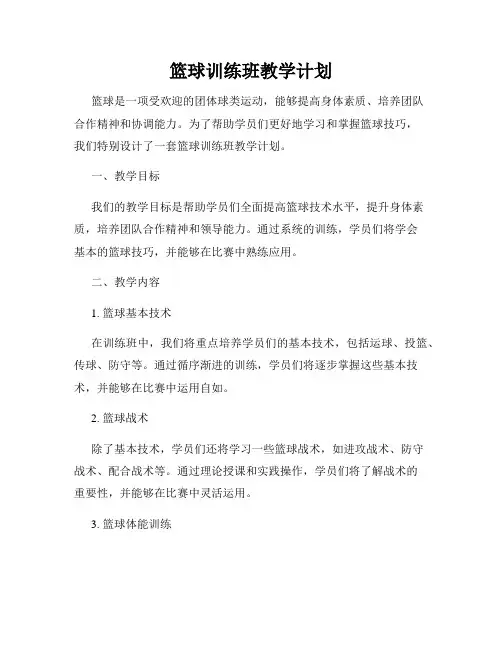 篮球训练班教学计划

篮球是一项受欢迎的团体球类运动，能够提高身体素质、培养团队合作精神和协调能力。为了帮助学员们更好地学习和掌握篮球技巧，我们特别设计了一套篮球训练班教学计划。

一、教学目标

我们的教学目标是帮助学员们全面提高篮球技术水平，提升身体素质，培养团队合作精神和领导能力。通过系统的训练，学员们将学会基本的篮球技巧，并能够在比赛中熟练应用。

二、教学内容

1. 篮球基本技术

在训练班中，我们将重点培养学员们的基本技术，包括运球、投篮、传球、防守等。通过循序渐进的训练，学员们将逐步掌握这些基本技术，并能够在比赛中运用自如。

2. 篮球战术

除了基本技术，学员们还将学习一些篮球战术，如进攻战术、防守战术、配合战术等。通过理论授课和实践操作，学员们将了解战术的重要性，并能够在比赛中灵活运用。

3. 篮球体能训练